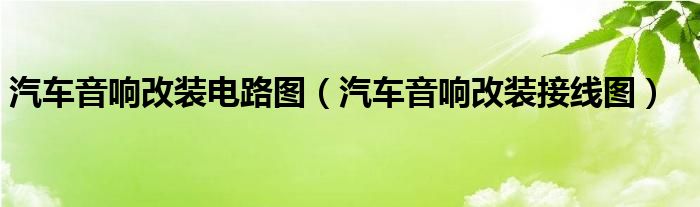 汽车音响改装电路图（汽车音响改装接线图）